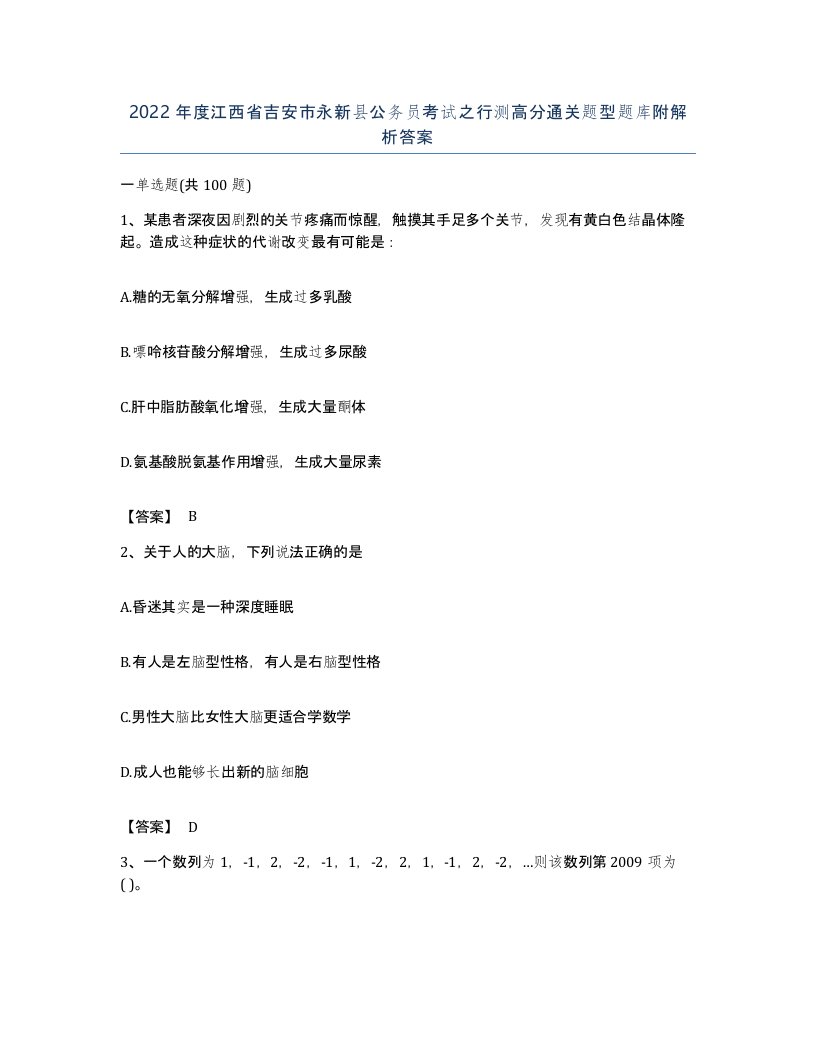 2022年度江西省吉安市永新县公务员考试之行测高分通关题型题库附解析答案

一单选题(共100题)

1、某患者深夜因剧烈的关节疼痛而惊醒，触摸其手足多个关节，发现有黄白色结晶体隆起。造成这种症状的代谢改变最有可能是：

A.糖的无氧分解增强，生成过多乳酸

B.嘌呤核苷酸分解增强，生成过多尿酸

C.肝中脂肪酸氧化增强，生成大量酮体

D.氨基酸脱氨基作用增强，生成大量尿素

【答案】 B

2、关于人的大脑，下列说法正确的是

A.昏迷其实是一种深度睡眠

B.有人是左脑型性格，有人是右脑型性格

C.男性大脑比女性大脑更适合学数学

D.成人也能够长出新的脑细胞

【答案】 D

3、一个数列为1，-1，2，-2，-1，1，-2，2，1，-1，2，-2，...则该数列第2009项为( )。